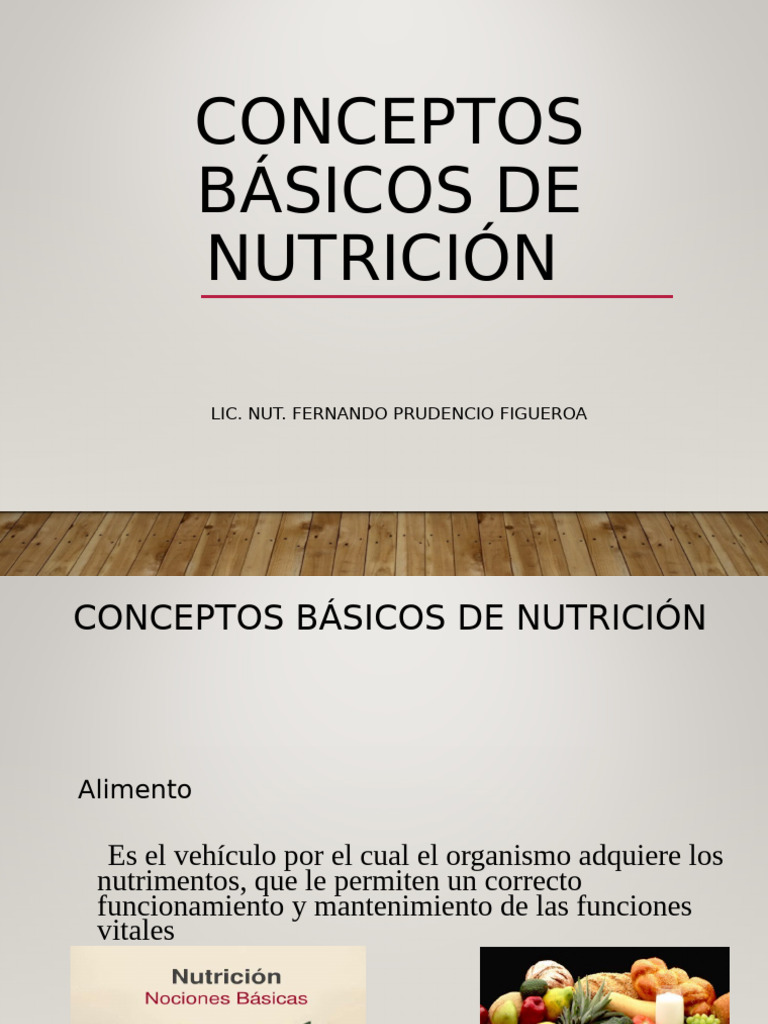 CONCEPTOS BÁSICOS DE NUTRICIÓN

LIC. NUT. FERNANDO PRUDENCIO FIGUEROA

CONCEPTOS BÁSICOS DE NUTRICIÓN

Alimento

Es el vehículo por el cual el organismo adquiere los nutrimentos, que le permiten un correcto funcionamiento y mantenimiento de las funciones vitales

Nutrición
Nociones Básicas